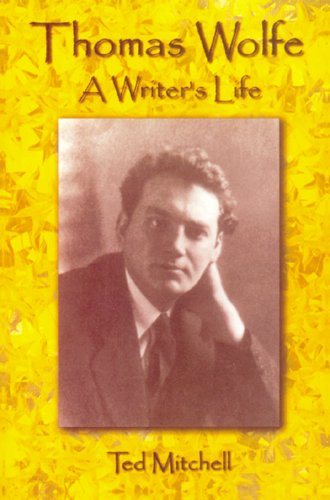 Thomas Wolfe
A Writer's Life

Ted Mitchell